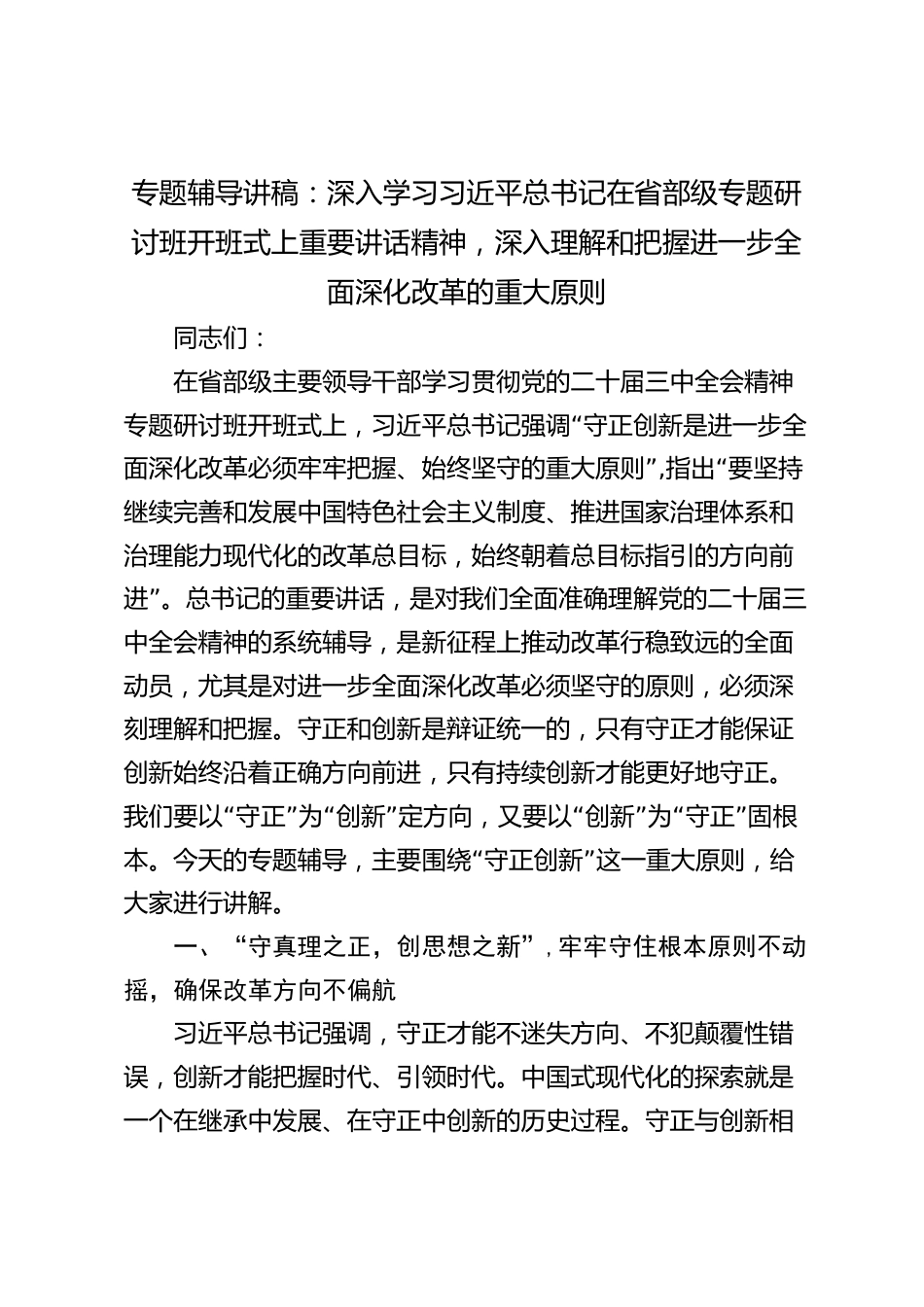 专题辅导讲稿：深入学习习近平总书记在省部级专题研讨班开班式上重要讲话精神，深入理解和把握进一步全面深化改革的重大原则

同志们：

在省部级主要领导干部学习贯彻党的二十届三中全会精神专题研讨班开班式上，习近平总书记强调“守正创新是进一步全面深化改革必须牢牢把握、始终坚守的重大原则”，指出“要坚持继续完善和发展中国特色社会主义制度、推进国家治理体系和治理能力现代化的改革总目标，始终朝着总目标指引的方向前进”。总书记的重要讲话，是对我们全面准确理解党的二十届三中全会精神的系统辅导，是新征程上推动改革行稳致远的全面动员，尤其是对进一步全面深化改革必须坚守的原则，必须深刻理解和把握。守正和创新是辩证统一的，只有守正才能保证创新始终沿着正确方向前进，只有持续创新才能更好地守正。我们要以“守正”为“创新”定方向，又要以“创新”为“守正”固根本。今天的专题辅导，主要围绕“守正创新”这一重大原则，给大家进行讲解。

一、“守真理之正，创思想之新”，牢牢守住根本原则不动摇，确保改革方向不偏航

习近平总书记强调，守正才能不迷失方向、不犯颠覆性错误，创新才能把握时代、引领时代。中国式现代化的探索就是一个在继承中发展、在守正中创新的历史过程。守正与创新相